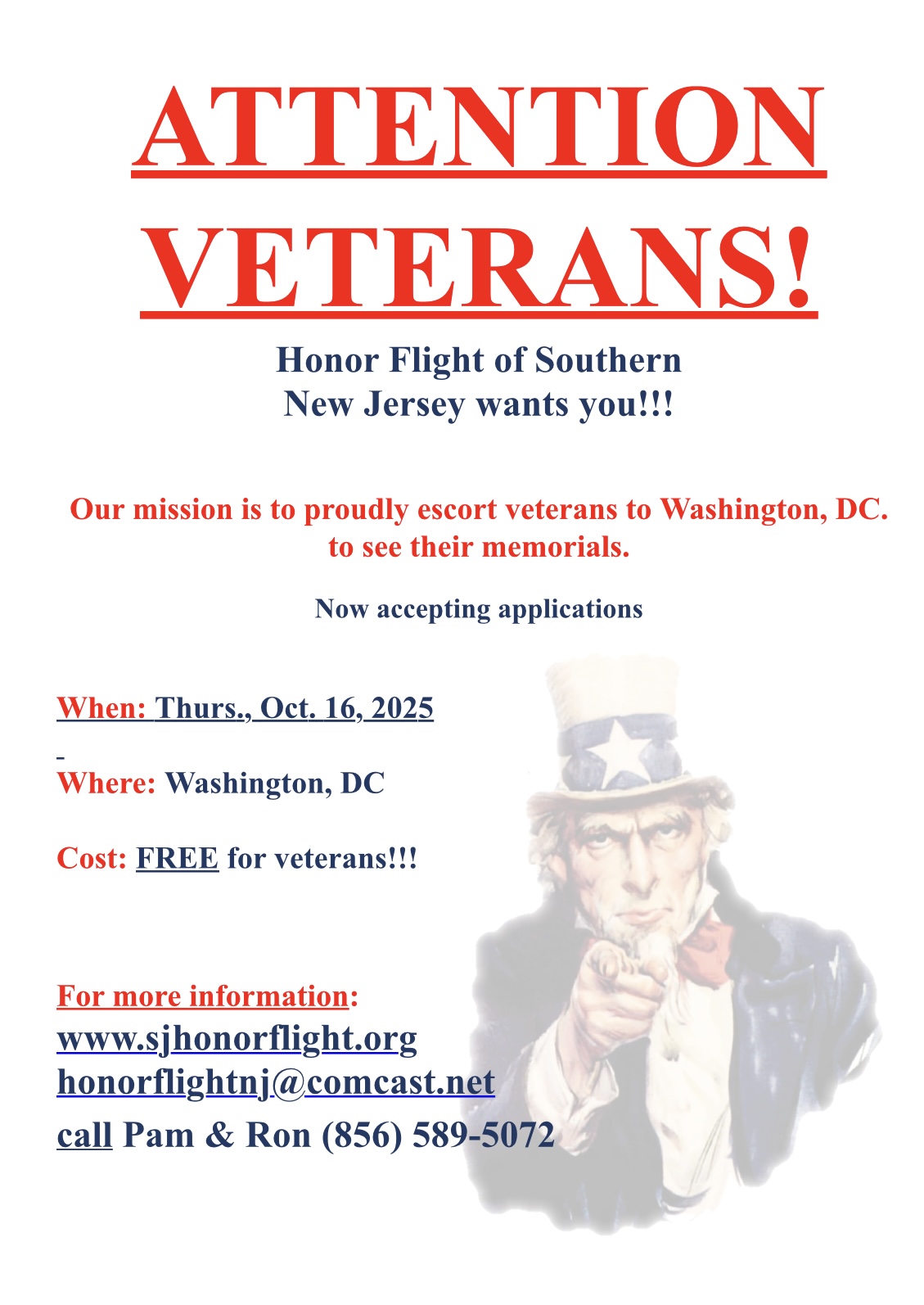 ATTENTION VETERANS!

Honor Flight of Southern New Jersey wants you!!!

Our mission is to proudly escort veterans to Washington, DC. to see their memorials.

Now accepting applications

When: Thurs., Oct. 16, 2025

Where: Washington, DC

Cost: FREE for veterans!!!

For more information:
www.sjhonorflight.org
honorflightnj@comcast.net
call Pam & Ron (856) 589-5072